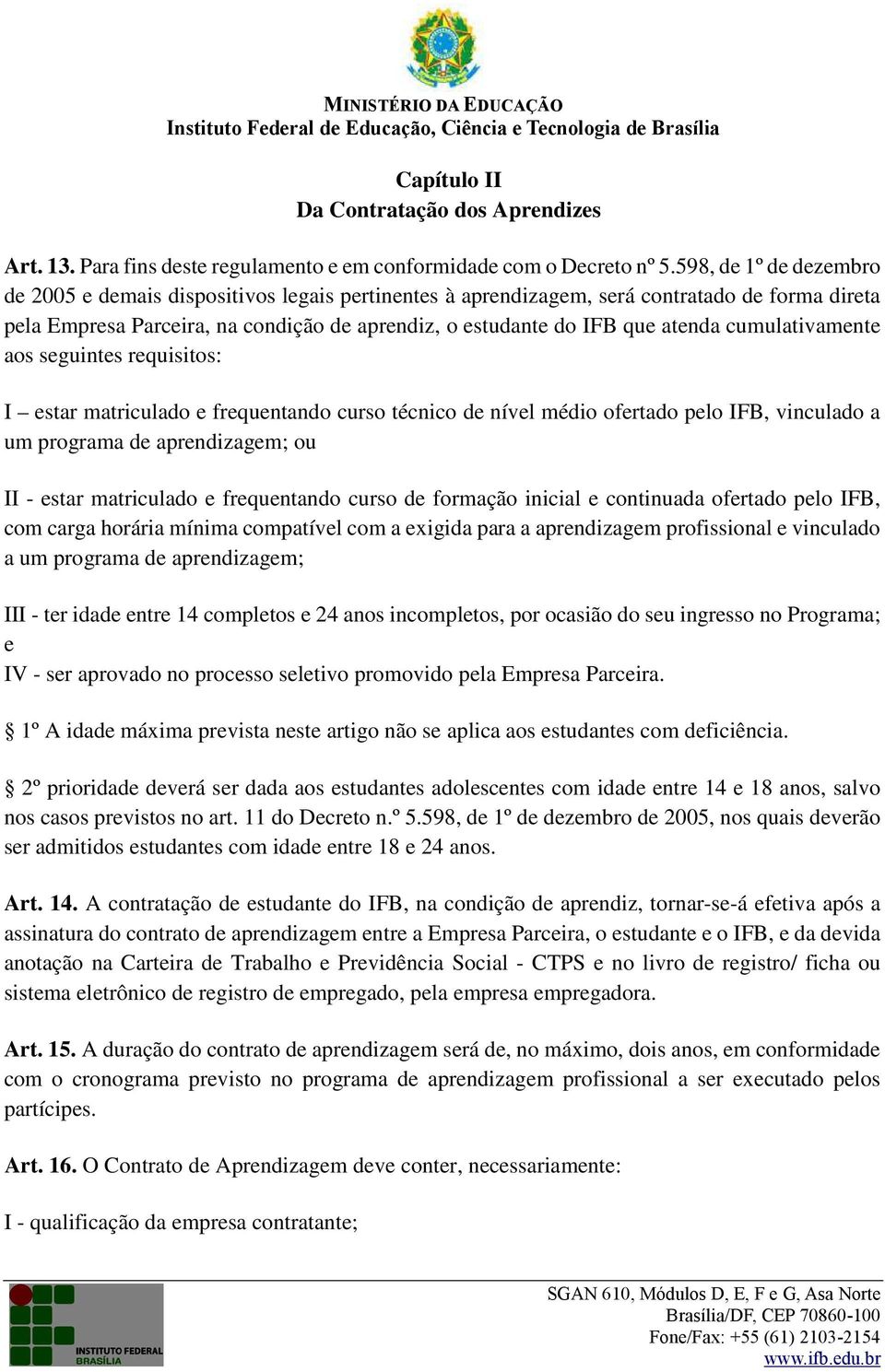 MINISTÉRIO DA EDUCAÇÃO
Instituto Federal de Educação, Ciência e Tecnologia de Brasília

Capítulo II
Da Contratação dos Aprendizes

Art. 13. Para fins deste regulamento e em conformidade com o Decreto nº 5.598, de 1º de dezembro de 2005 e demais dispositivos legais pertinentes à aprendizagem, será contratado de forma direta pela Empresa Parceira, na condição de aprendiz, o estudante do IFB que atenda cumulativamente aos seguintes requisitos:

I – estar matriculado e frequentando curso técnico de nível médio ofertado pelo IFB, vinculado a um programa de aprendizagem; ou

II - estar matriculado e frequentando curso de formação inicial e continuada ofertado pelo IFB, com carga horária mínima compatível com a exigida para a aprendizagem profissional e vinculado a um programa de aprendizagem;

III - ter idade entre 14 completos e 24 anos incompletos, por ocasião do seu ingresso no Programa; e
IV - ser aprovado no processo seletivo promovido pela Empresa Parceira.

§ 1º A idade máxima prevista neste artigo não se aplica aos estudantes com deficiência.

§ 2º prioridade deverá ser dada aos estudantes adolescentes com idade entre 14 e 18 anos, salvo nos casos previstos no art. 11 do Decreto n.º 5.598, de 1º de dezembro de 2005, nos quais deverão ser admitidos estudantes com idade entre 18 e 24 anos.

Art. 14. A contratação de estudante do IFB, na condição de aprendiz, tornar-se-á efetiva após a assinatura do contrato de aprendizagem entre a Empresa Parceira, o estudante e o IFB, e da devida anotação na Carteira de Trabalho e Previdência Social - CTPS e no livro de registro/ ficha ou sistema eletrônico de registro de empregado, pela empresa empregadora.

Art. 15. A duração do contrato de aprendizagem será de, no máximo, dois anos, em conformidade com o cronograma previsto no programa de aprendizagem profissional a ser executado pelos partícipes.

Art. 16. O Contrato de Aprendizagem deve conter, necessariamente:

I - qualificação da empresa contratante;

INSTITUTO FEDERAL BRASÍLIA

SGAN 610, Módulos D, E, F e G, Asa Norte
Brasília/DF, CEP 70860-100
Fone/Fax: +55 (61) 2103-2154
www.ifb.edu.br